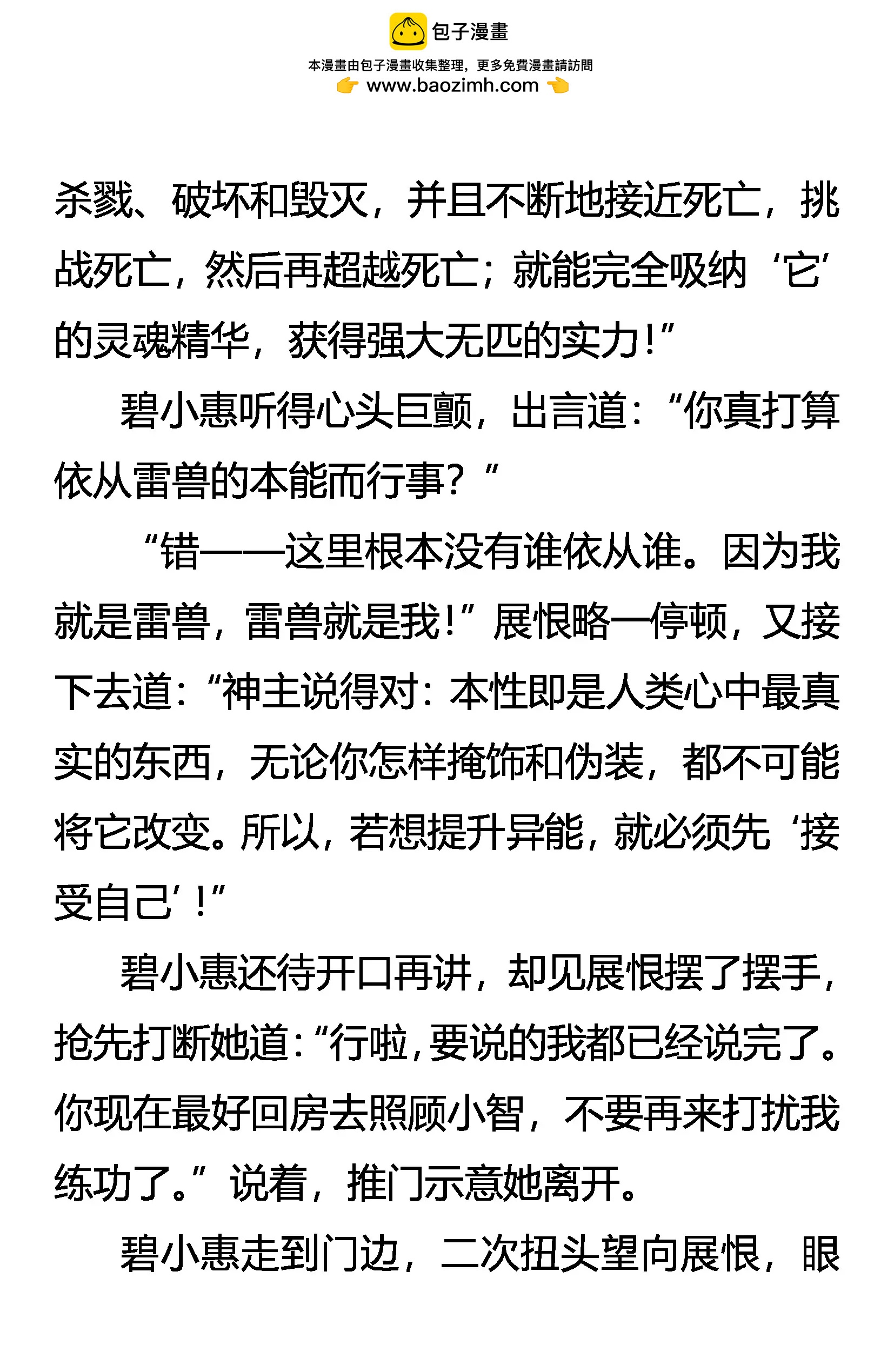 包子漫畫
本漫畫由包子漫畫收集整理，更多免費漫畫請訪問
www.baozimh.com

杀戮、破坏和毁灭，并且不断地接近死亡，挑战死亡，然后再超越死亡；就能完全吸纳‘它’的灵魂精华，获得强大无匹的实力！”

碧小惠听得心头巨颤，出言道：“你真打算依从雷兽的本能而行事？”

“错——这里根本没有谁依从谁。因为我就是雷兽，雷兽就是我！”展恨略一停顿，又接下去道：“神主说得对：本性即是人类心中最真实的东西，无论你怎样掩饰和伪装，都不可能将它改变。所以，若想提升异能，就必须先‘接受自己’！”

碧小惠还待开口再讲，却见展恨摆了摆手，抢先打断她道：“行啦，要说的我都已经说完了。你现在最好回房去照顾小智，不要再来打扰我练功了。”说着，推门示意她离开。

碧小惠走到门边，二次扭头望向展恨，眼